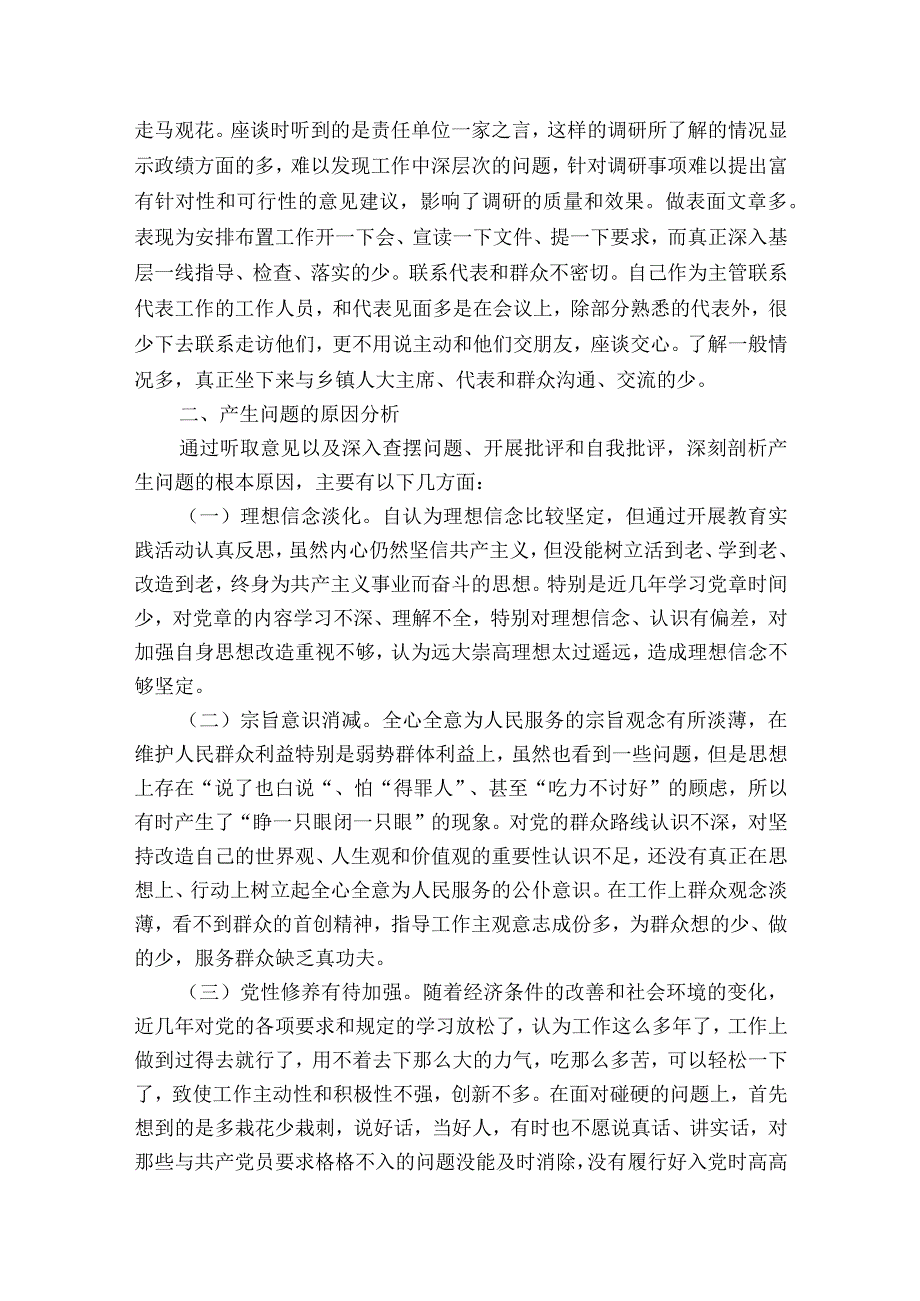 走马观花。座谈时听到的是责任单位一家之言，这样的调研所了解的情况显示政绩方面的多，难以发现工作中深层次的问题，针对调研事项难以提出富有针对性和可行性的意见建议，影响了调研的质量和效果。做表面文章多。表现为安排布置工作开一下会、宣读一下文件、提一下要求，而真正深入基层一线指导、检查、落实的少。联系代表和群众不密切。自己作为主管联系代表工作的工作人员，和代表见面多是在会议上，除部分熟悉的代表外，很少下去联系走访他们，更不用说主动和他们交朋友，座谈交心。了解一般情况多，真正坐下来与乡镇人大主席、代表和群众沟通、交流的少。

二、产生问题的原因分析

通过听取意见以及深入查摆问题、开展批评和自我批评，深刻剖析产生问题的根本原因，主要有以下几方面：

（一）理想信念淡化。自认为理想信念比较坚定，但通过开展教育实践活动认真反思，虽然内心仍然坚信共产主义，但没能树立活到老、学到老、改造到老，终身为共产主义事业而奋斗的思想。特别是近几年学习党章时间少，对党章的内容学习不深、理解不全，特别对理想信念、认识有偏差，对加强自身思想改造重视不够，认为远大崇高理想太过遥远，造成理想信念不够坚定。

（二）宗旨意识消减。全心全意为人民服务的宗旨观念有所淡薄，在维护人民群众利益特别是弱势群体利益上，虽然也看到一些问题，但是思想上存在“说了也白说“、怕“得罪人”、甚至“吃力不讨好”的顾虑，所以有时产生了“睁一只眼闭一只眼”的现象。对党的群众路线认识不深，对坚持改造自己的世界观、人生观和价值观的重要性认识不足，还没有真正在思想上、行动上树立起全心全意为人民服务的公仆意识。在工作上群众观念淡薄，看不到群众的首创精神，指导工作主观意志成份多，为群众想的少、做的少，服务群众缺乏真功夫。

（三）党性修养有待加强。随着经济条件的改善和社会环境的变化，近几年对党的各项要求和规定的学习放松了，认为工作这么多年了，工作上做到过得去就行了，用不着去下那么大的力气，吃那么多苦，可以轻松一下了，致使工作主动性和积极性不强，创新不多。在面对碰硬的问题上，首先想到的是多栽花少栽刺，说好话，当好人，有时也不愿说真话、讲实话，对那些与共产党员要求格格不入的问题没能及时消除，没有履行好入党时高高